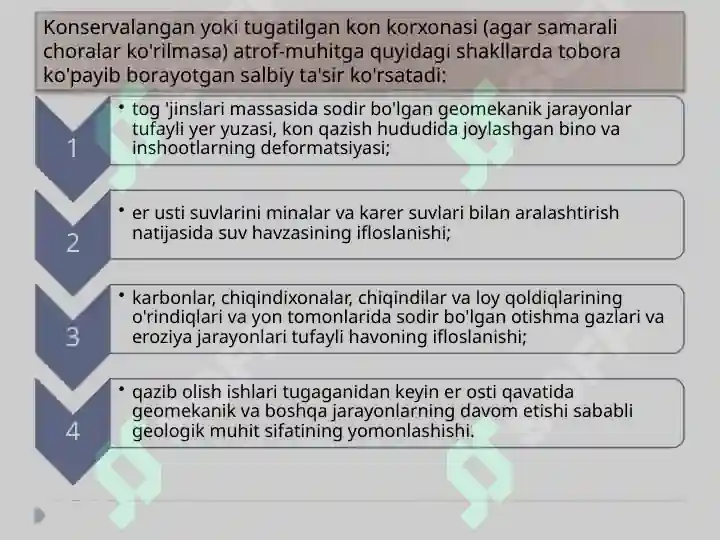 Konservalangan yoki tugatilgan kon korxonasi (agar samarali choralar ko'rilmasa) atrof-muhitga quyidagi shakllarda tobora ko'payib borayotgan salbiy ta'sir ko'rsatadi:

1

• tog 'jinslari massasida sodir bo'lgan geomekanik jarayonlar tufayli yer yuzasi, kon qazish hududida joylashgan bino va inshootlarning deformatsiyasi;

2

• er usti suvlarini minalar va karer suvlari bilan aralashtirish natijasida suv havzasining ifloslanishi;

3

• karbonlar, chiqindixonalar, chiqindilar va loy qoldiqlarining o'rindiqlari va yon tomonlarida sodir bo'lgan otishma gazlari va eroziya jarayonlari tufayli havoning ifloslanishi;

4

• qazib olish ishlari tugaganidan keyin er osti qavatida geomekanik va boshqa jarayonlarning davom etishi sababli geologik muhit sifatining yomonlashishi.